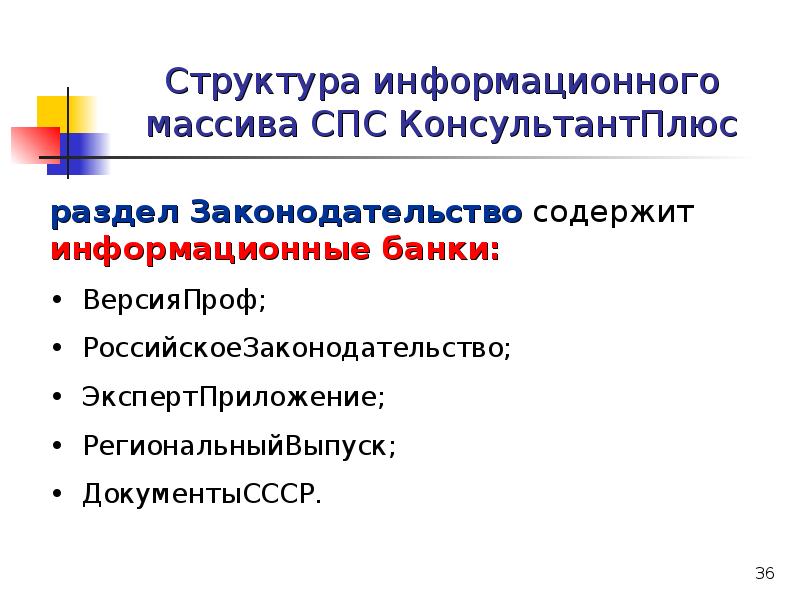 Структура информационного массива СПС КонсультантПлюс

раздел Законодательство содержит информационные банки:

• ВерсияПроф;
• РоссийскоеЗаконодательство;
• ЭкспертПриложение;
• РегиональныйВыпуск;
• ДокументыСССР.

36